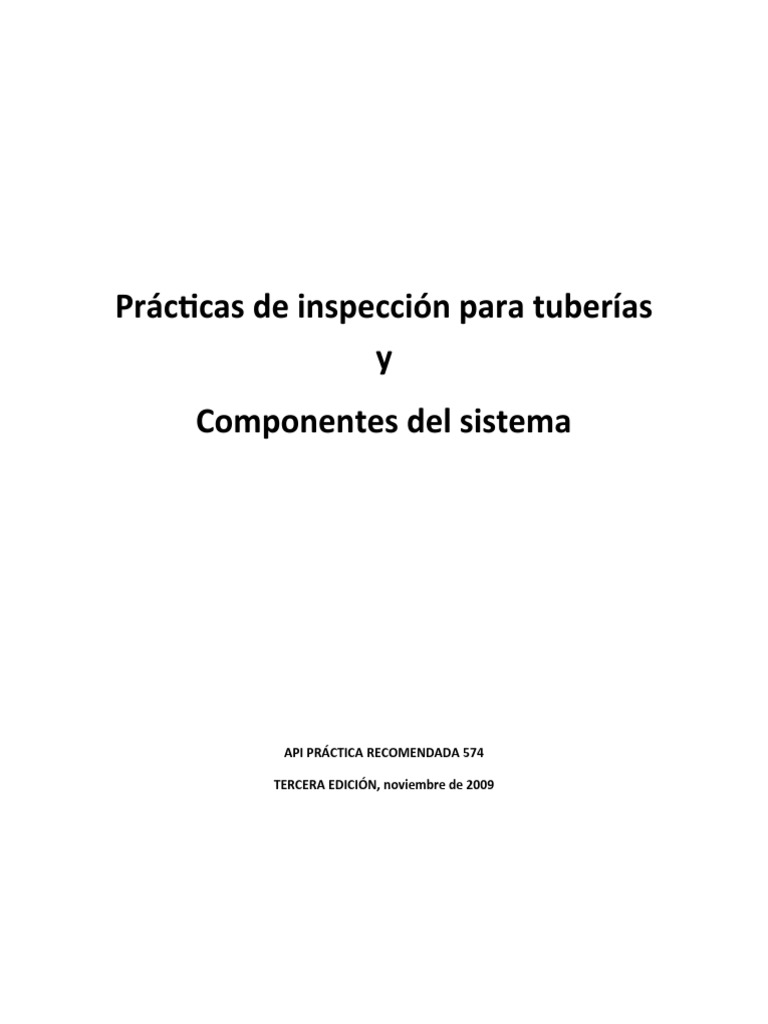 Prácticas de inspección para tuberías

y

Componentes del sistema

API PRÁCTICA RECOMENDADA 574

TERCERA EDICIÓN, noviembre de 2009